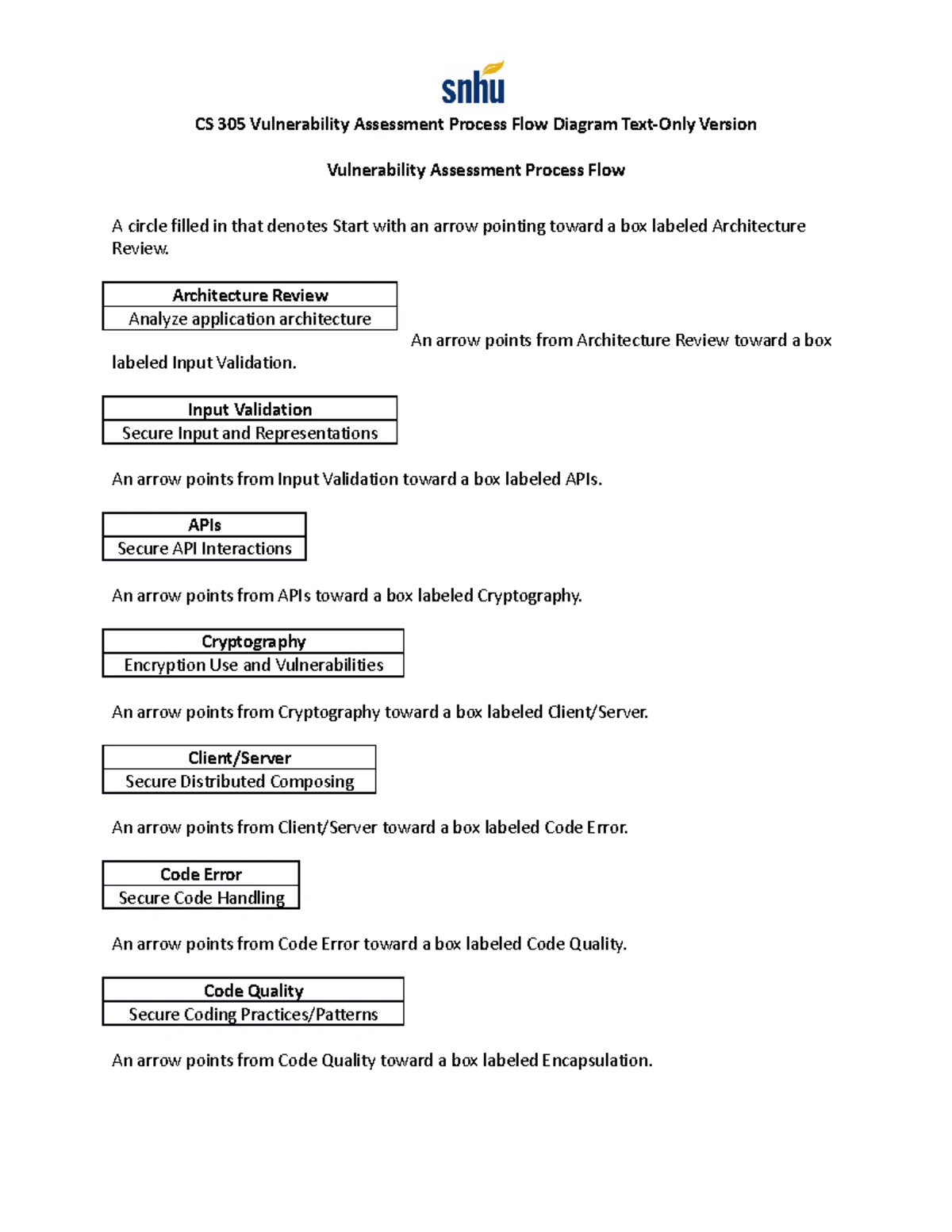 snhu

CS 305 Vulnerability Assessment Process Flow Diagram Text-Only Version

Vulnerability Assessment Process Flow

A circle filled in that denotes Start with an arrow pointing toward a box labeled Architecture Review.

| Architecture Review |
|---|
| Analyze application architecture |

An arrow points from Architecture Review toward a box labeled Input Validation.

| Input Validation |
|---|
| Secure Input and Representations |

An arrow points from Input Validation toward a box labeled APIs.

| APIs |
|---|
| Secure API Interactions |

An arrow points from APIs toward a box labeled Cryptography.

| Cryptography |
|---|
| Encryption Use and Vulnerabilities |

An arrow points from Cryptography toward a box labeled Client/Server.

| Client/Server |
|---|
| Secure Distributed Composing |

An arrow points from Client/Server toward a box labeled Code Error.

| Code Error |
|---|
| Secure Code Handling |

An arrow points from Code Error toward a box labeled Code Quality.

| Code Quality |
|---|
| Secure Coding Practices/Patterns |

An arrow points from Code Quality toward a box labeled Encapsulation.